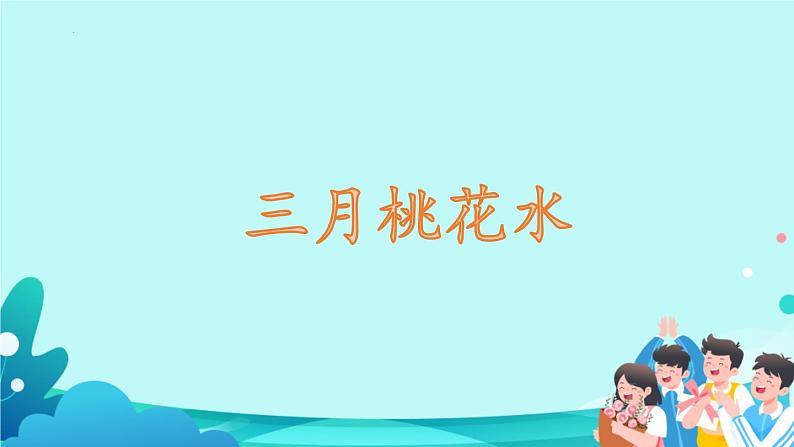 三月桃花水